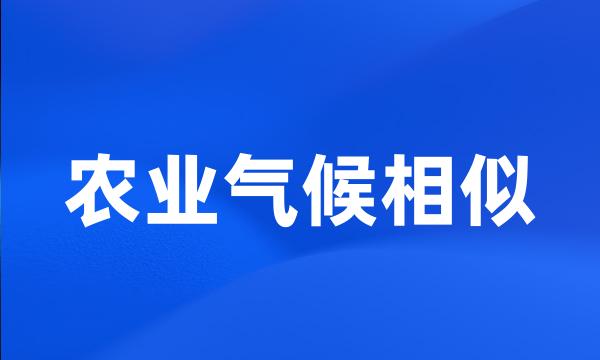 农业气候相似